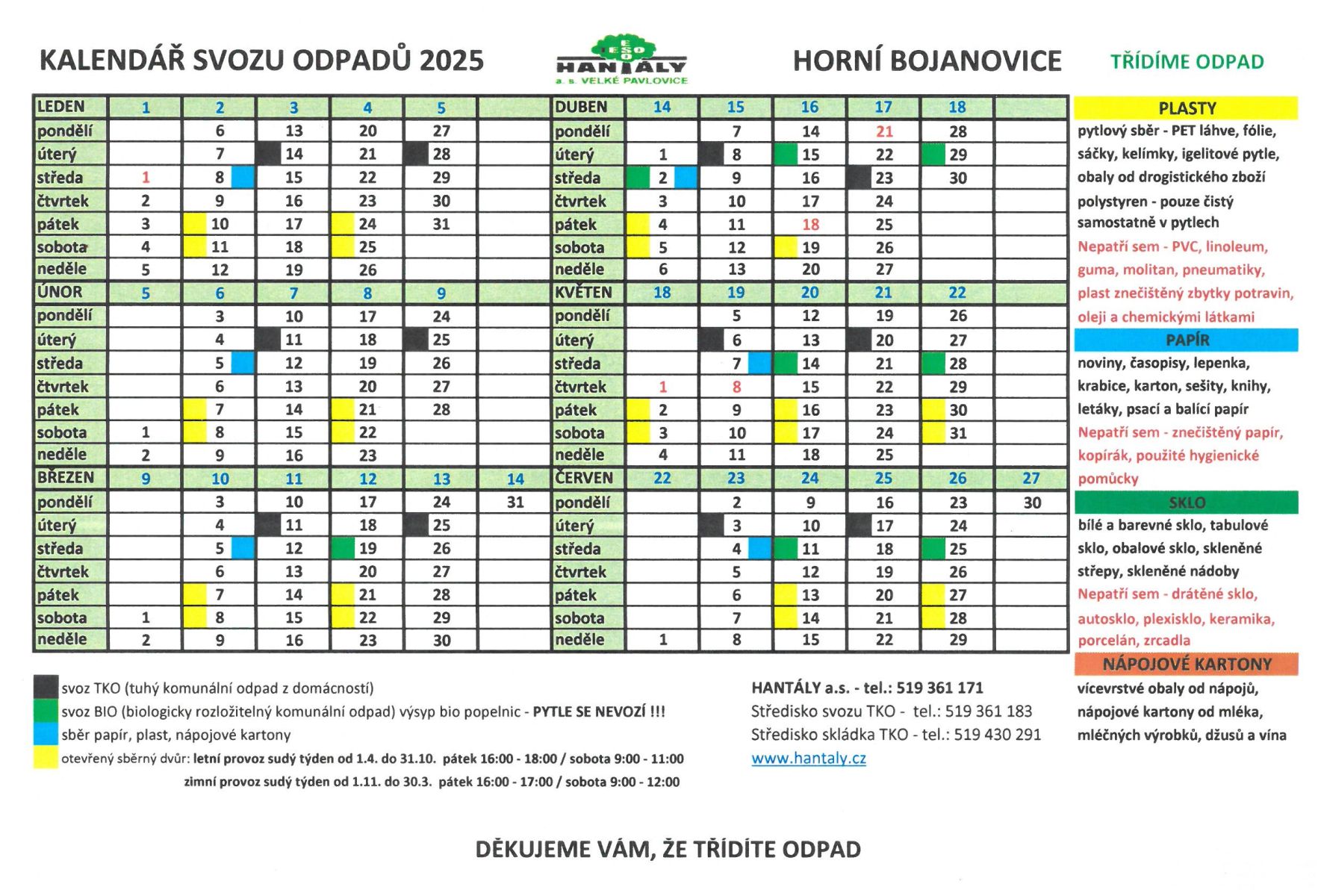 KALENDÁŘ SVOZU ODPADŮ 2025

ESO HANTÁLY a. s. VELKÉ PAVLOVICE

HORNÍ BOJANOVICE

TŘÍDÍME ODPAD

| LEDEN | 1 | 2 | 3 | 4 | 5 | |
|---|---|---|---|---|---|---|
| pondělí | | 6 | 13 | 20 | 27 | |
| úterý | | 7 | 14 | 21 | 28 | |
| středa | 1 | 8 | 15 | 22 | 29 | |
| čtvrtek | 2 | 9 | 16 | 23 | 30 | |
| pátek | 3 | 10 | 17 | 24 | 31 | |
| sobota | 4 | 11 | 18 | 25 | | |
| neděle | 5 | 12 | 19 | 26 | | |
| ÚNOR | 5 | 6 | 7 | 8 | 9 | |
| pondělí | | 3 | 10 | 17 | 24 | |
| úterý | | 4 | 11 | 18 | 25 | |
| středa | | 5 | 12 | 19 | 26 | |
| čtvrtek | | 6 | 13 | 20 | 27 | |
| pátek | | 7 | 14 | 21 | 28 | |
| sobota | 1 | 8 | 15 | 22 | | |
| neděle | 2 | 9 | 16 | 23 | | |
| BŘEZEN | 9 | 10 | 11 | 12 | 13 | 14 |
| pondělí | | 3 | 10 | 17 | 24 | 31 |
| úterý | | 4 | 11 | 18 | 25 | |
| středa | | 5 | 12 | 19 | 26 | |
| čtvrtek | | 6 | 13 | 20 | 27 | |
| pátek | | 7 | 14 | 21 | 28 | |
| sobota | 1 | 8 | 15 | 22 | 29 | |
| neděle | 2 | 9 | 16 | 23 | 30 | |

| DUBEN | 14 | 15 | 16 | 17 | 18 | |
|---|---|---|---|---|---|---|
| pondělí | | 7 | 14 | 21 | 28 | |
| úterý | 1 | 8 | 15 | 22 | 29 | |
| středa | 2 | 9 | 16 | 23 | 30 | |
| čtvrtek | 3 | 10 | 17 | 24 | | |
| pátek | 4 | 11 | 18 | 25 | | |
| sobota | 5 | 12 | 19 | 26 | | |
| neděle | 6 | 13 | 20 | 27 | | |
| KVĚTEN | 18 | 19 | 20 | 21 | 22 | |
| pondělí | | 5 | 12 | 19 | 26 | |
| úterý | | 6 | 13 | 20 | 27 | |
| středa | | 7 | 14 | 21 | 28 | |
| čtvrtek | 1 | 8 | 15 | 22 | 29 | |
| pátek | 2 | 9 | 16 | 23 | 30 | |
| sobota | 3 | 10 | 17 | 24 | 31 | |
| neděle | 4 | 11 | 18 | 25 | | |
| ČERVEN | 22 | 23 | 24 | 25 | 26 | 27 |
| pondělí | | 2 | 9 | 16 | 23 | 30 |
| úterý | | 3 | 10 | 17 | 24 | |
| středa | | 4 | 11 | 18 | 25 | |
| čtvrtek | | 5 | 12 | 19 | 26 | |
| pátek | | 6 | 13 | 20 | 27 | |
| sobota | | 7 | 14 | 21 | 28 | |
| neděle | 1 | 8 | 15 | 22 | 29 | |

PLASTY
pytlový sběr - PET láhve, fólie, sáčky, kelímky, igelitové pytle, obaly od drogistického zboží
polystyren - pouze čistý samostatně v pytlech
Nepatří sem - PVC, linoleum, guma, molitan, pneumatiky, plast znečištěný zbytky potravin, oleji a chemickými látkami

PAPÍR
noviny, časopisy, lepenka, krabice, karton, sešity, knihy, letáky, psací a balící papír
Nepatří sem - znečištěný papír, kopírák, použité hygienické pomůcky

SKLO
bílé a barevné sklo, tabulové sklo, obalové sklo, skleněné střepy, skleněné nádoby
Nepatří sem - drátěné sklo, autosklo, plexisklo, keramika, porcelán, zrcadla

NÁPOJOVÉ KARTONY
vícevrstvé obaly od nápojů, nápojové kartony od mléka, mléčných výrobků, džusů a vína

svoz TKO (tuhý komunální odpad z domácností)
svoz BIO (biologicky rozložitelný komunální odpad) výsyp bio popelnic - PYTLE SE NEVOZÍ !!!
sběr papír, plast, nápojové kartony
otevřený sběrný dvůr: letní provoz sudý týden od 1.4. do 31.10. pátek 16:00 - 18:00 / sobota 9:00 - 11:00
zimní provoz sudý týden od 1.11. do 30.3. pátek 16:00 - 17:00 / sobota 9:00 - 12:00

HANTÁLY a.s. - tel.: 519 361 171
Středisko svozu TKO - tel.: 519 361 183
Středisko skládka TKO - tel.: 519 430 291
www.hantaly.cz

DĚKUJEME VÁM, ŽE TŘÍDÍTE ODPAD